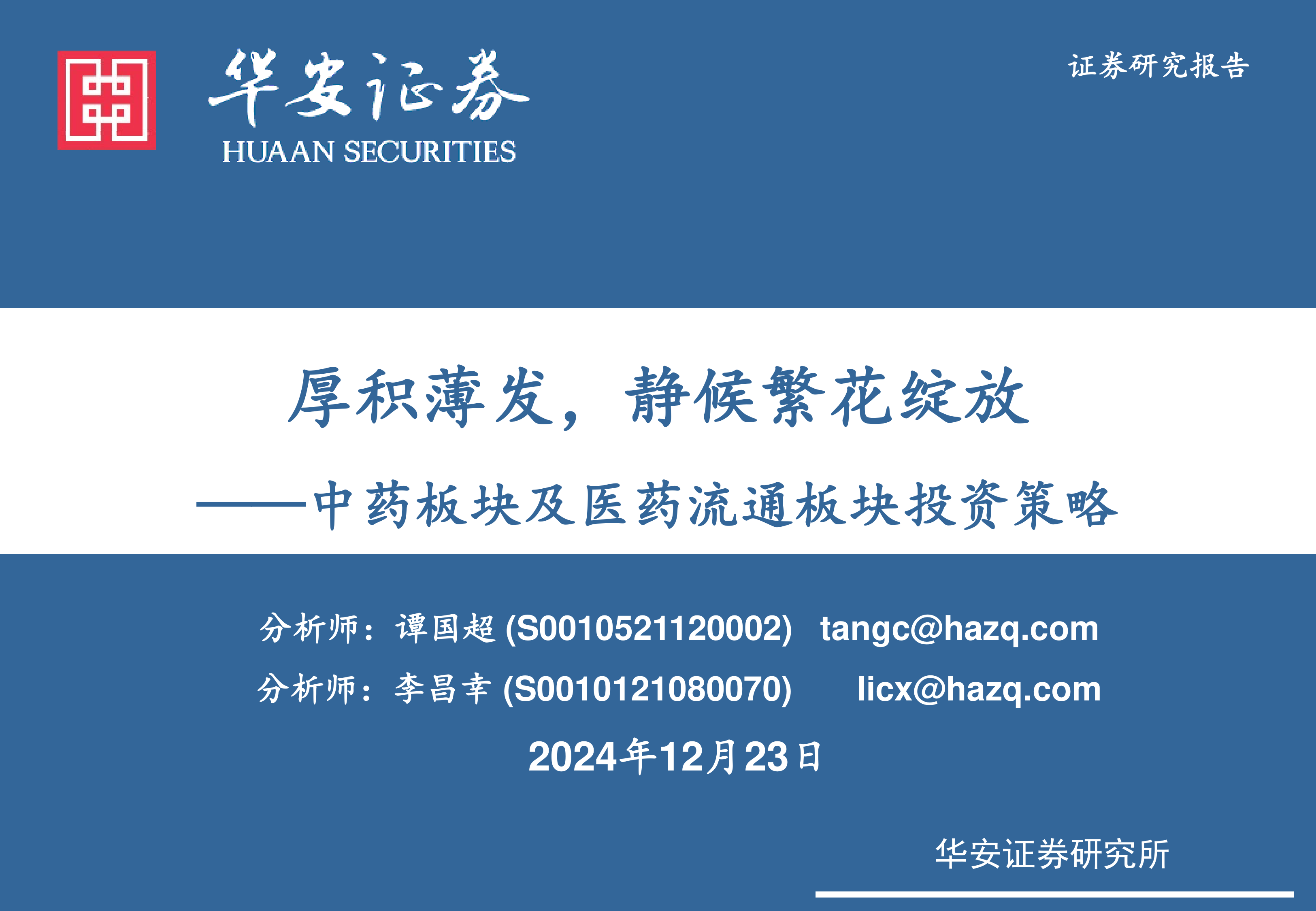 华安证券
HUAAN SECURITIES

证券研究报告

厚积薄发，静候繁花绽放

——中药板块及医药流通板块投资策略

分析师：谭国超(S0010521120002) tangc@hazq.com

分析师：李昌幸(S0010121080070) licx@hazq.com

2024年12月23日

华安证券研究所